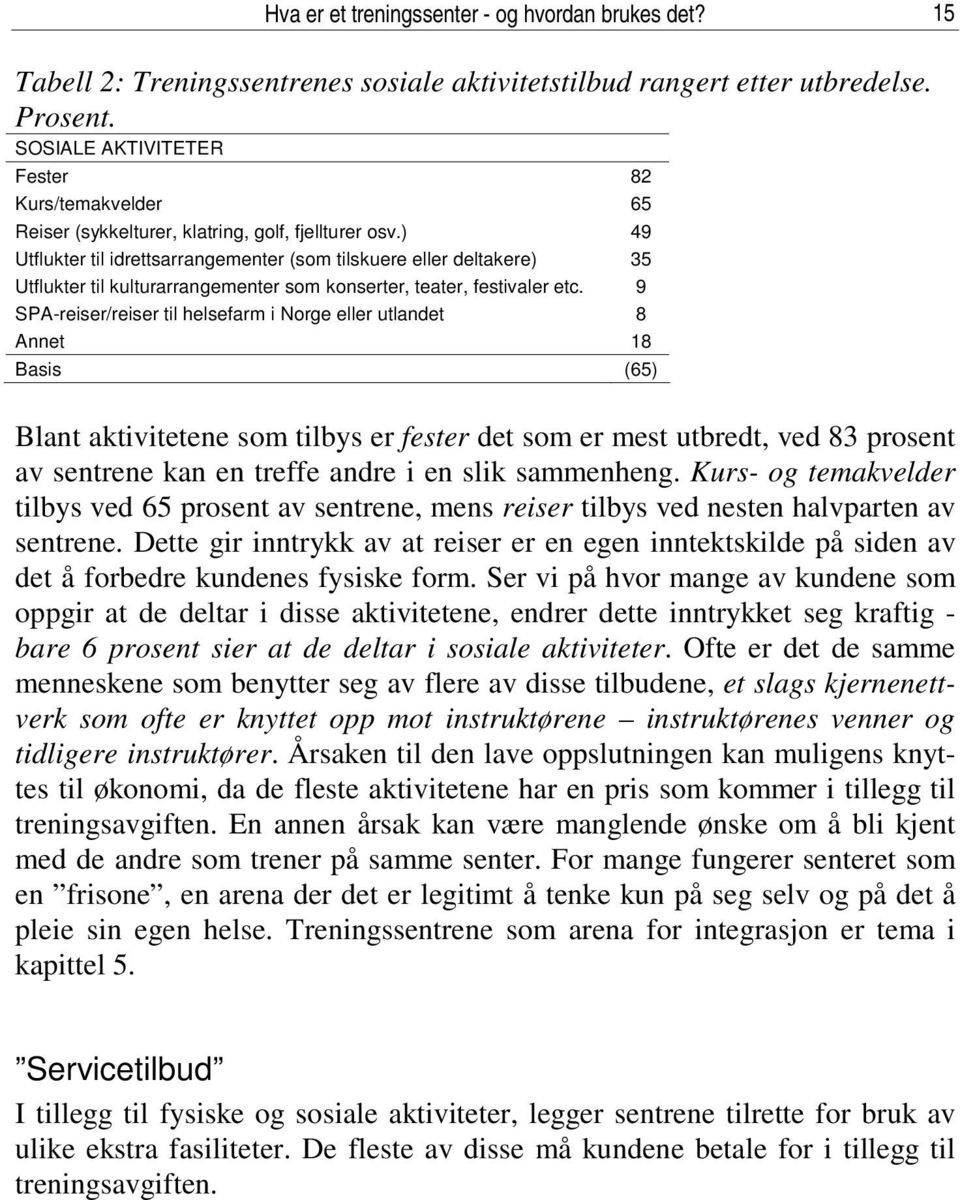 Hva er et treningssenter - og hvordan brukes det? 15

Tabell 2: Treningssentrenes sosiale aktivitetstilbud rangert etter utbredelse. Prosent.

| SOSIALE AKTIVITETER | |
|---|---|
| Fester | 82 |
| Kurs/temakvelder | 65 |
| Reiser (sykkelturer, klatring, golf, fjellturer osv.) | 49 |
| Utflukter til idrettsarrangementer (som tilskuere eller deltakere) | 35 |
| Utflukter til kulturarrangementer som konserter, teater, festivaler etc. | 9 |
| SPA-reiser/reiser til helsefarm i Norge eller utlandet | 8 |
| Annet | 18 |
| Basis | (65) |

Blant aktivitetene som tilbys er fester det som er mest utbredt, ved 83 prosent av sentrene kan en treffe andre i en slik sammenheng. Kurs- og temakvelder tilbys ved 65 prosent av sentrene, mens reiser tilbys ved nesten halvparten av sentrene. Dette gir inntrykk av at reiser er en egen inntektskilde på siden av det å forbedre kundenes fysiske form. Ser vi på hvor mange av kundene som oppgir at de deltar i disse aktivitetene, endrer dette inntrykket seg kraftig - bare 6 prosent sier at de deltar i sosiale aktiviteter. Ofte er det de samme menneskene som benytter seg av flere av disse tilbudene, et slags kjernenettverk som ofte er knyttet opp mot instruktørene – instruktørenes venner og tidligere instruktører. Årsaken til den lave oppslutningen kan muligens knyttes til økonomi, da de fleste aktivitetene har en pris som kommer i tillegg til treningsavgiften. En annen årsak kan være manglende ønske om å bli kjent med de andre som trener på samme senter. For mange fungerer senteret som en ”frisone”, en arena der det er legitimt å tenke kun på seg selv og på det å pleie sin egen helse. Treningssentrene som arena for integrasjon er tema i kapittel 5.

”Servicetilbud”

I tillegg til fysiske og sosiale aktiviteter, legger sentrene tilrette for bruk av ulike ekstra fasiliteter. De fleste av disse må kundene betale for i tillegg til treningsavgiften.